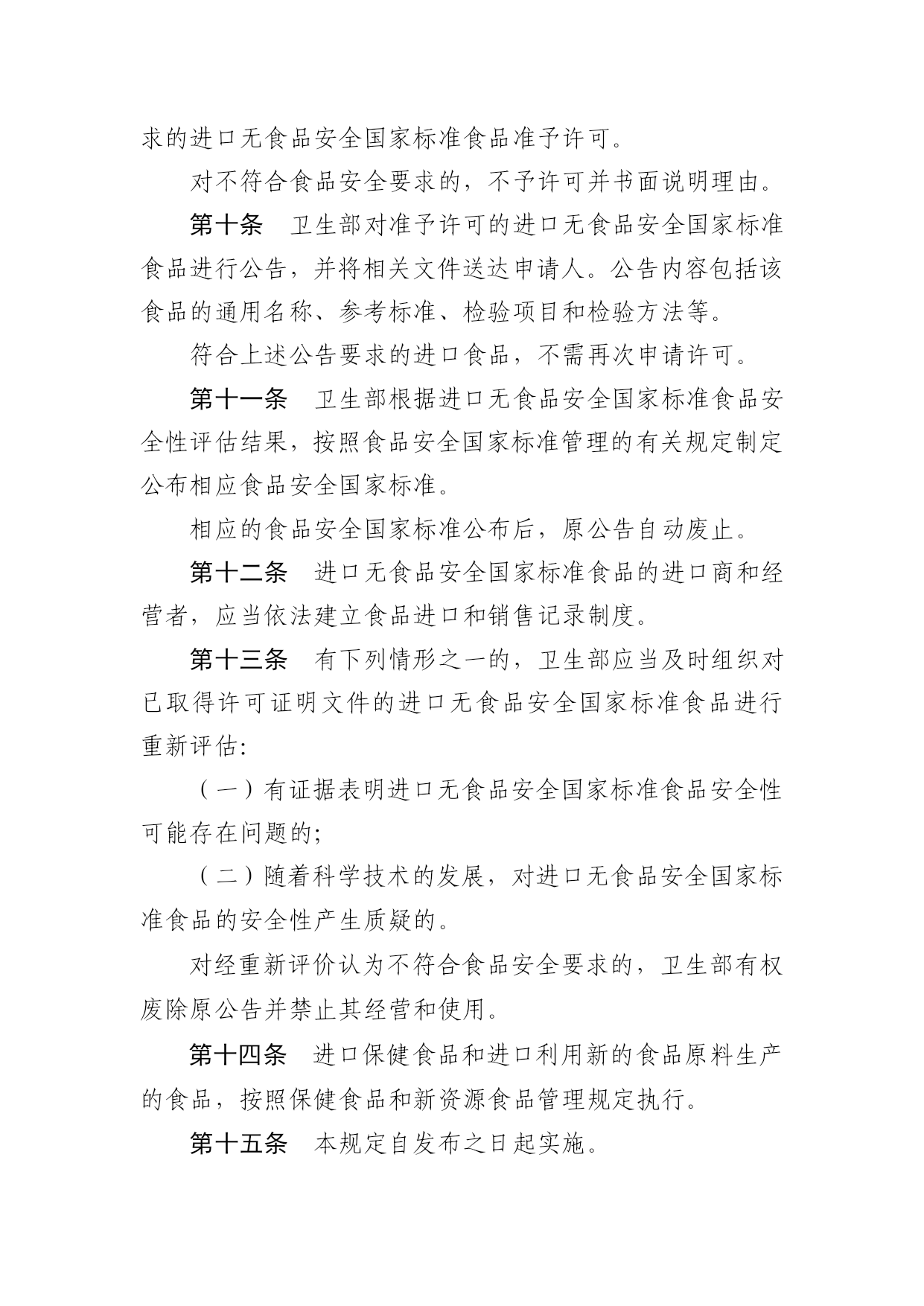 求的进口无食品安全国家标准食品准予许可。

对不符合食品安全要求的，不予许可并书面说明理由。

第十条　卫生部对准予许可的进口无食品安全国家标准食品进行公告，并将相关文件送达申请人。公告内容包括该食品的通用名称、参考标准、检验项目和检验方法等。

符合上述公告要求的进口食品，不需再次申请许可。

第十一条　卫生部根据进口无食品安全国家标准食品安全性评估结果，按照食品安全国家标准管理的有关规定制定公布相应食品安全国家标准。

相应的食品安全国家标准公布后，原公告自动废止。

第十二条　进口无食品安全国家标准食品的进口商和经营者，应当依法建立食品进口和销售记录制度。

第十三条　有下列情形之一的，卫生部应当及时组织对已取得许可证明文件的进口无食品安全国家标准食品进行重新评估:

（一）有证据表明进口无食品安全国家标准食品安全性可能存在问题的;

（二）随着科学技术的发展，对进口无食品安全国家标准食品的安全性产生质疑的。

对经重新评价认为不符合食品安全要求的，卫生部有权废除原公告并禁止其经营和使用。

第十四条　进口保健食品和进口利用新的食品原料生产的食品，按照保健食品和新资源食品管理规定执行。

第十五条　本规定自发布之日起实施。